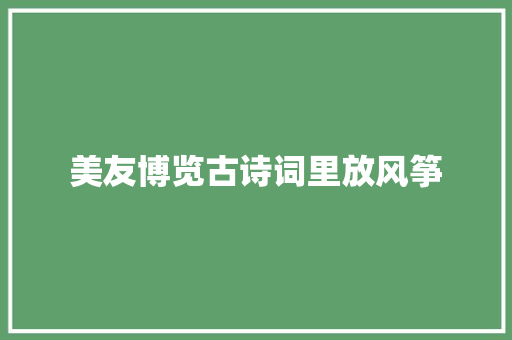 美友博览古诗词里放风筝